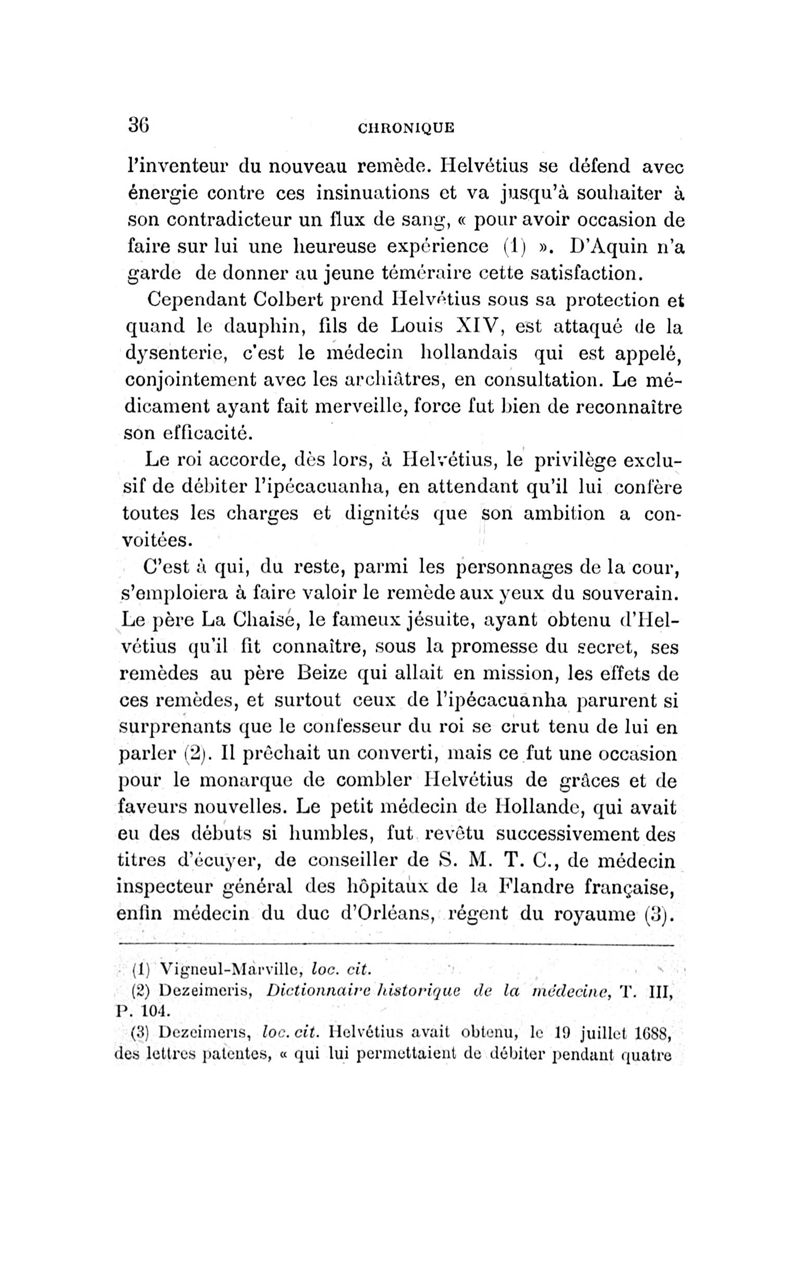 36 CHRONIQUE

l'inventeur du nouveau remède. Helvétius se défend avec énergie contre ces insinuations et va jusqu'à souhaiter à son contradicteur un flux de sang, « pour avoir occasion de faire sur lui une heureuse expérience (1) ». D'Aquin n'a garde de donner au jeune téméraire cette satisfaction.

Cependant Colbert prend Helvétius sous sa protection et quand le dauphin, fils de Louis XIV, est attaqué de la dysenterie, c'est le médecin hollandais qui est appelé, conjointement avec les archiâtres, en consultation. Le médicament ayant fait merveille, force fut bien de reconnaître son efficacité.

Le roi accorde, dès lors, à Helvétius, le privilège exclusif de débiter l'ipécacuanha, en attendant qu'il lui confère toutes les charges et dignités que son ambition a convoitées.

C'est à qui, du reste, parmi les personnages de la cour, s'emploiera à faire valoir le remède aux yeux du souverain. Le père La Chaise, le fameux jésuite, ayant obtenu d'Helvétius qu'il fit connaître, sous la promesse du secret, ses remèdes au père Beize qui allait en mission, les effets de ces remèdes, et surtout ceux de l'ipécacuanha parurent si surprenants que le confesseur du roi se crut tenu de lui en parler (2). Il prêchait un converti, mais ce fut une occasion pour le monarque de combler Helvétius de grâces et de faveurs nouvelles. Le petit médecin de Hollande, qui avait eu des débuts si humbles, fut revêtu successivement des titres d'écuyer, de conseiller de S. M. T. C., de médecin inspecteur général des hôpitaux de la Flandre française, enfin médecin du duc d'Orléans, régent du royaume (3).

(1) Vigneul-Marville, loc. cit.
(2) Dezeimeris, Dictionnaire historique de la médecine, T. III, P. 104.
(3) Dezeimeris, loc. cit. Helvétius avait obtenu, le 19 juillet 1688, des lettres patentes, « qui lui permettaient de débiter pendant quatre